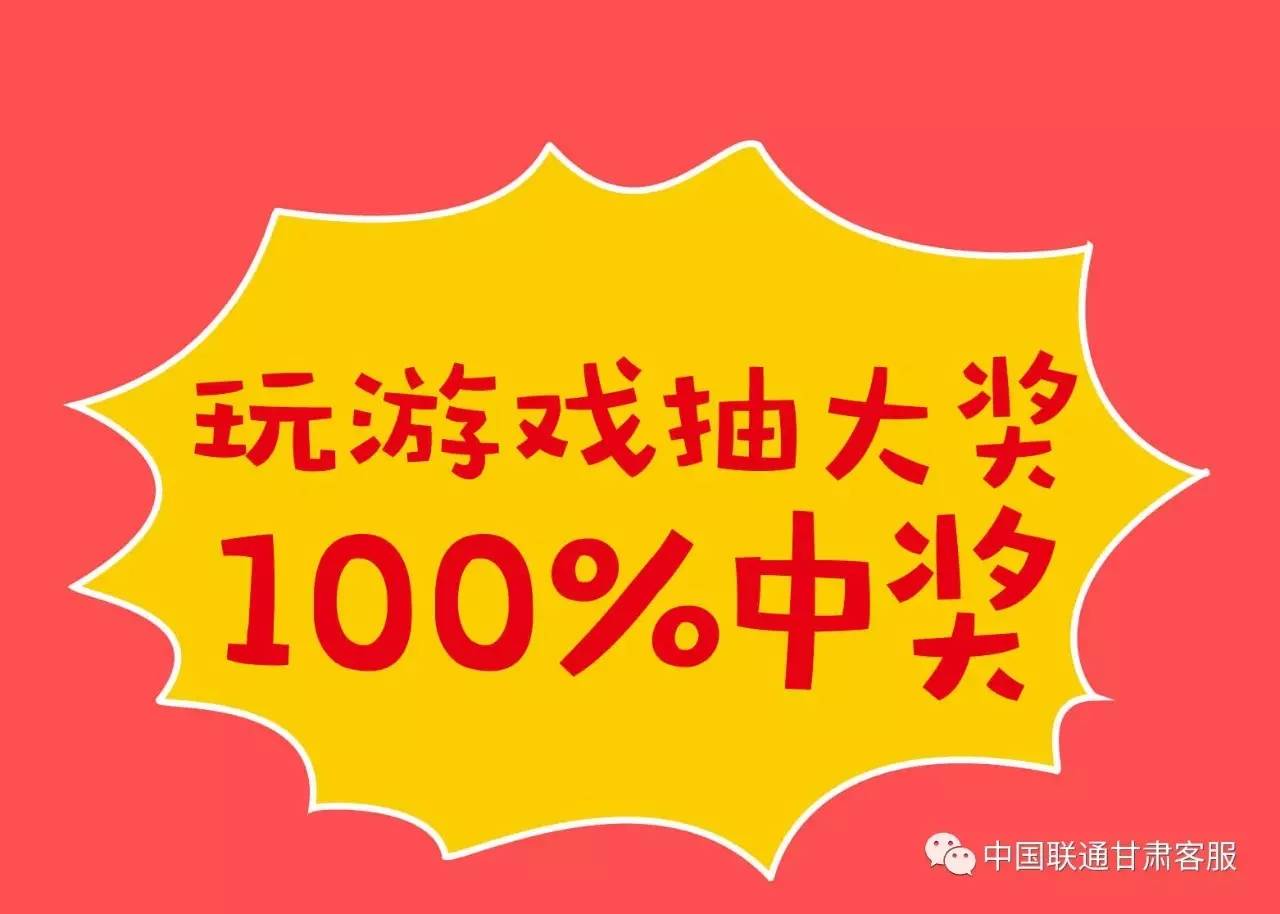 玩游戏抽大奖
100%中奖

中国联通甘肃客服